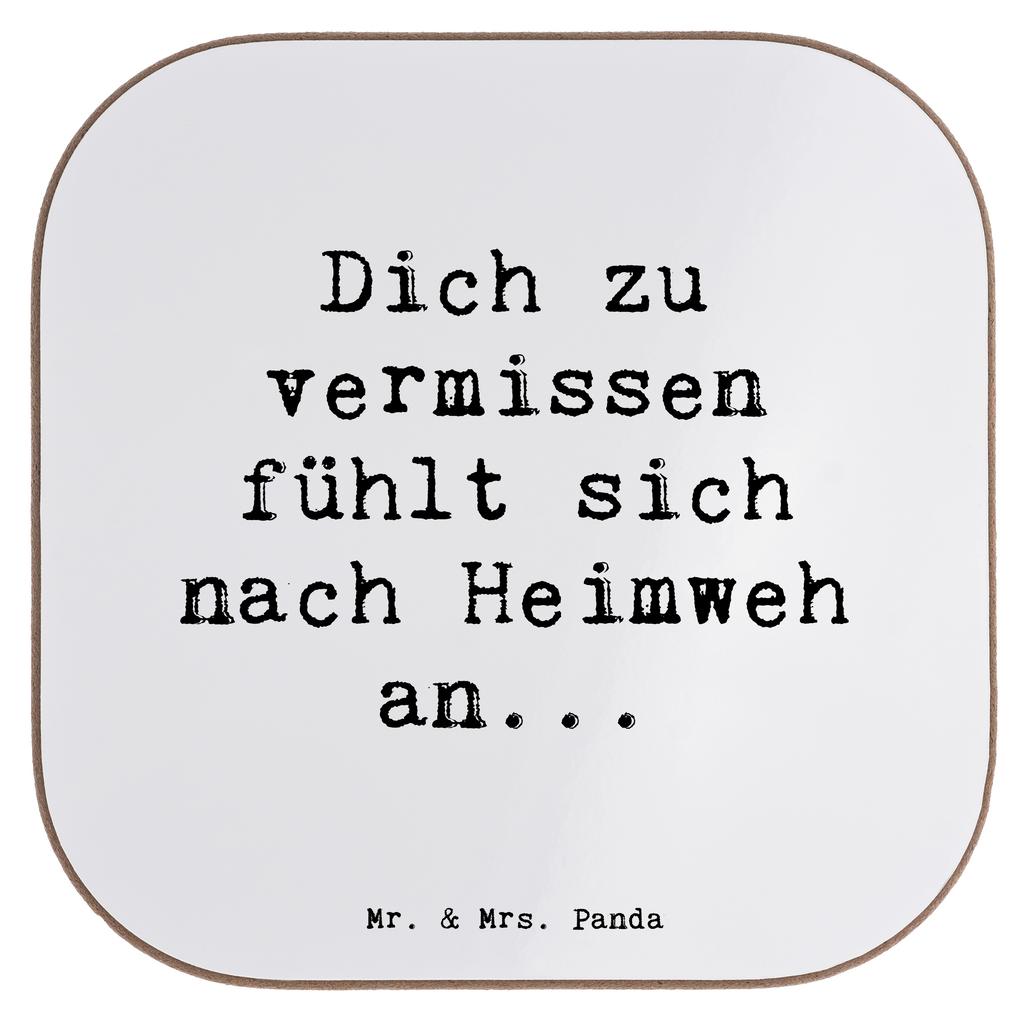 Dich zu vermissen fühlt sich nach Heimweh an...

Mr. & Mrs. Panda